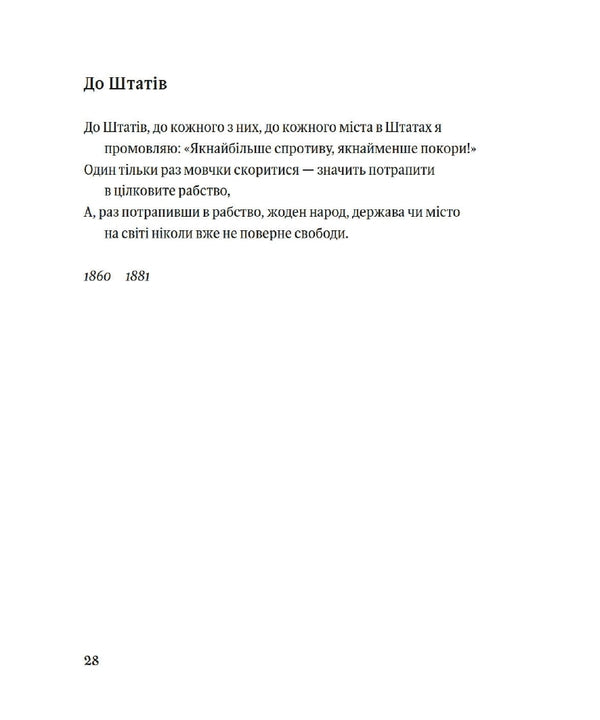 До Штатів

До Штатів, до кожного з них, до кожного міста в Штатах я промовляю: «Якнайбільше спротиву, якнайменше покори!»
Один тільки раз мовчки скоритися — значить потрапити в цілковите рабство,
А, раз потрапивши в рабство, жоден народ, держава чи місто на світі ніколи вже не поверне свободи.

1860 1881

28